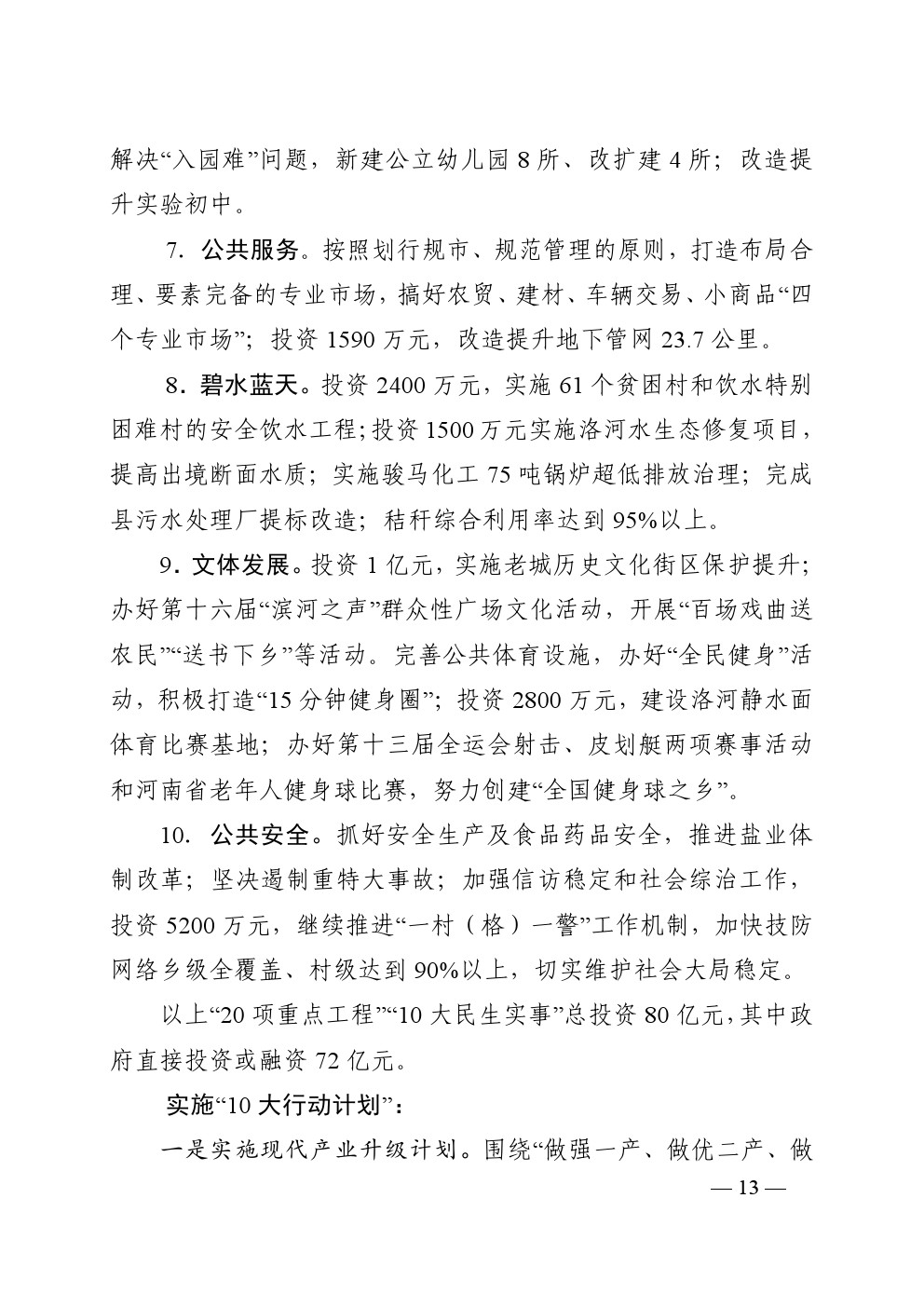 解决“入园难”问题，新建公立幼儿园 8 所、改扩建 4 所；改造提升实验初中。

7．公共服务。按照划行规市、规范管理的原则，打造布局合理、要素完备的专业市场，搞好农贸、建材、车辆交易、小商品“四个专业市场”；投资 1590 万元，改造提升地下管网 23.7 公里。

8．碧水蓝天。投资 2400 万元，实施 61 个贫困村和饮水特别困难村的安全饮水工程；投资 1500 万元实施洛河水生态修复项目，提高出境断面水质；实施骏马化工 75 吨锅炉超低排放治理；完成县污水处理厂提标改造；秸秆综合利用率达到 95%以上。

9．文体发展。投资 1 亿元，实施老城历史文化街区保护提升；办好第十六届“滨河之声”群众性广场文化活动，开展“百场戏曲送农民”“送书下乡”等活动。完善公共体育设施，办好“全民健身”活动，积极打造“15 分钟健身圈”；投资 2800 万元，建设洛河静水面体育比赛基地；办好第十三届全运会射击、皮划艇两项赛事活动和河南省老年人健身球比赛，努力创建“全国健身球之乡”。

10．公共安全。抓好安全生产及食品药品安全，推进盐业体制改革；坚决遏制重特大事故；加强信访稳定和社会综治工作，投资 5200 万元，继续推进“一村（格）一警”工作机制，加快技防网络乡级全覆盖、村级达到 90%以上，切实维护社会大局稳定。

以上“20 项重点工程”“10 大民生实事”总投资 80 亿元，其中政府直接投资或融资 72 亿元。

实施“10 大行动计划”：

一是实施现代产业升级计划。围绕“做强一产、做优二产、做

— 13 —